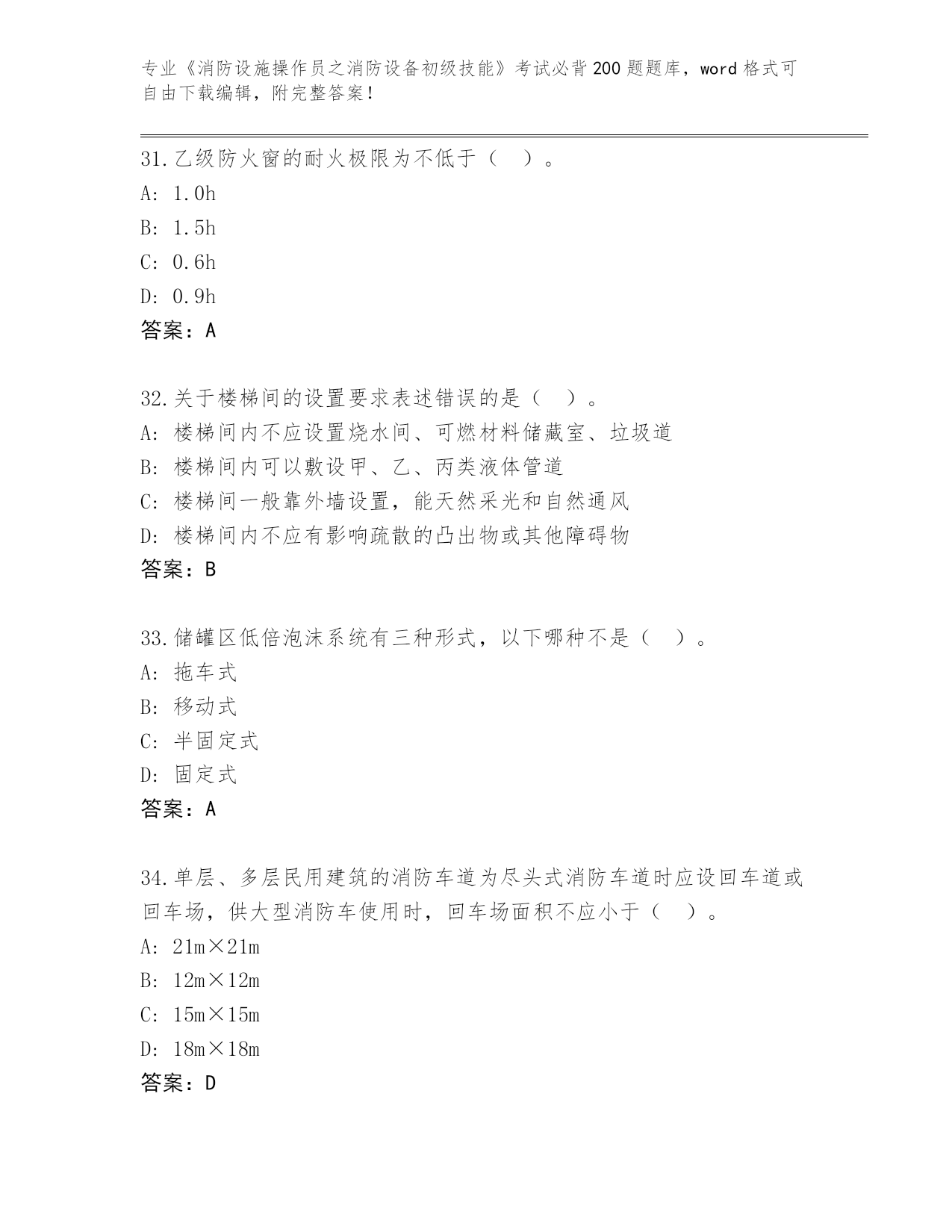 专业《消防设施操作员之消防设备初级技能》考试必背200题题库，word格式可自由下载编辑，附完整答案！

31.乙级防火窗的耐火极限为不低于（　）。
A: 1.0h
B: 1.5h
C: 0.6h
D: 0.9h
答案：A

32.关于楼梯间的设置要求表述错误的是（　）。
A: 楼梯间内不应设置烧水间、可燃材料储藏室、垃圾道
B: 楼梯间内可以敷设甲、乙、丙类液体管道
C: 楼梯间一般靠外墙设置，能天然采光和自然通风
D: 楼梯间内不应有影响疏散的凸出物或其他障碍物
答案：B

33.储罐区低倍泡沫系统有三种形式，以下哪种不是（　）。
A: 拖车式
B: 移动式
C: 半固定式
D: 固定式
答案：A

34.单层、多层民用建筑的消防车道为尽头式消防车道时应设回车道或回车场，供大型消防车使用时，回车场面积不应小于（　）。
A: 21m×21m
B: 12m×12m
C: 15m×15m
D: 18m×18m
答案：D